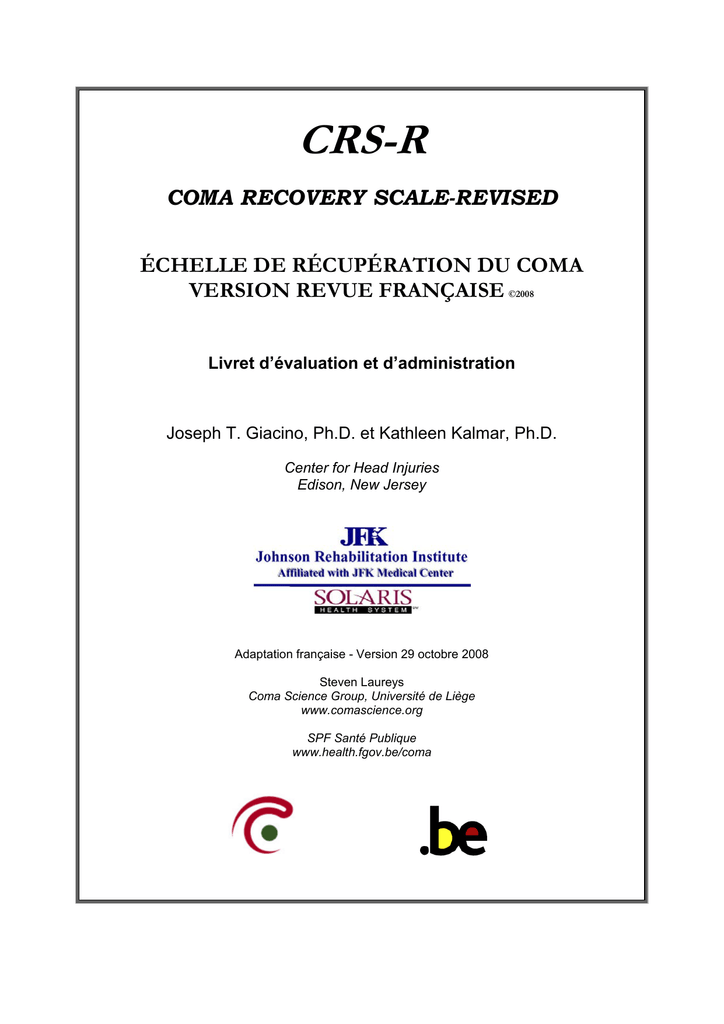 CRS-R

COMA RECOVERY SCALE-REVISED

ÉCHELLE DE RÉCUPÉRATION DU COMA
VERSION REVUE FRANÇAISE ©2008

Livret d'évaluation et d'administration

Joseph T. Giacino, Ph.D. et Kathleen Kalmar, Ph.D.

Center for Head Injuries
Edison, New Jersey

JFK
Johnson Rehabilitation Institute
Affiliated with JFK Medical Center
SOLARIS
HEALTH SYSTEM

Adaptation française - Version 29 octobre 2008

Steven Laureys
Coma Science Group, Université de Liège
www.comascience.org

SPF Santé Publique
www.health.fgov.be/coma

.be